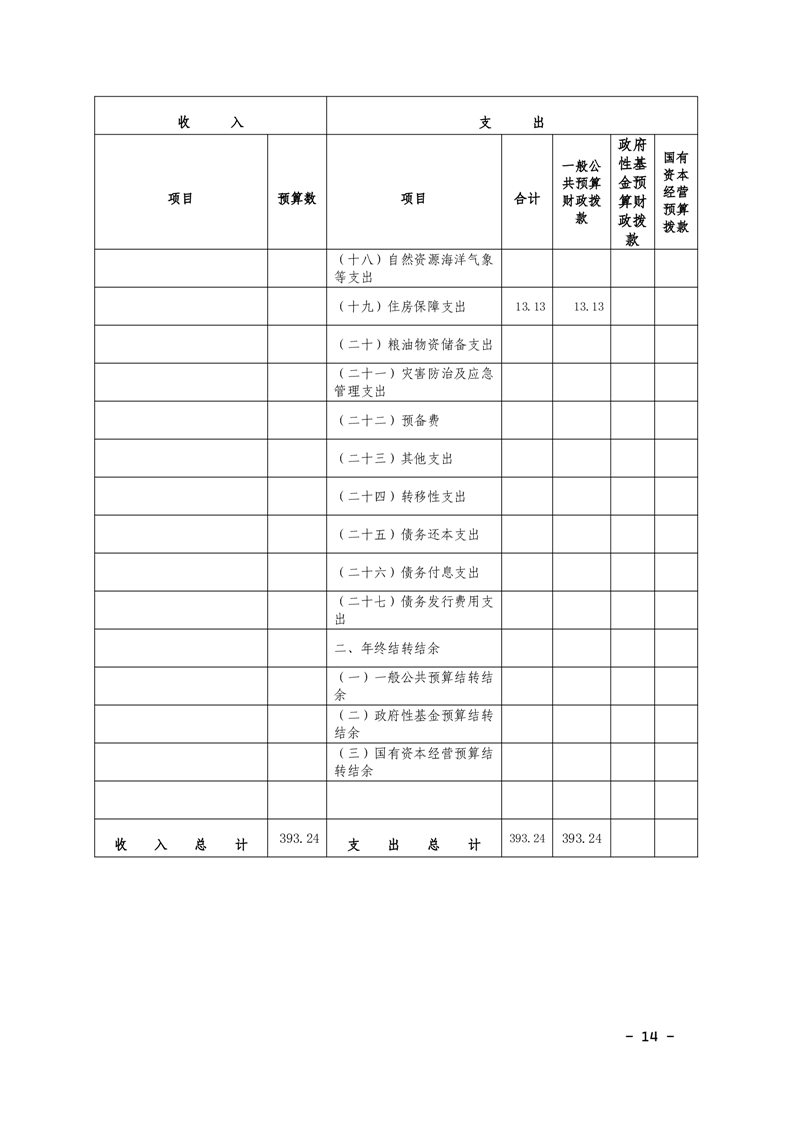 | 收　　入 | | 支　　出 | | | | |
|---|---|---|---|---|---|---|
| 项目 | 预算数 | 项目 | 合计 | 一般公共预算财政拨款 | 政府性基金预算财政拨款 | 国有资本经营预算拨款 |
| | | （十八）自然资源海洋气象等支出 | | | | |
| | | （十九）住房保障支出 | 13.13 | 13.13 | | |
| | | （二十）粮油物资储备支出 | | | | |
| | | （二十一）灾害防治及应急管理支出 | | | | |
| | | （二十二）预备费 | | | | |
| | | （二十三）其他支出 | | | | |
| | | （二十四）转移性支出 | | | | |
| | | （二十五）债务还本支出 | | | | |
| | | （二十六）债务付息支出 | | | | |
| | | （二十七）债务发行费用支出 | | | | |
| | | 二、年终结转结余 | | | | |
| | | （一）一般公共预算结转结余 | | | | |
| | | （二）政府性基金预算结转结余 | | | | |
| | | （三）国有资本经营预算结转结余 | | | | |
| | | | | | | |
| 收　入　总　计 | 393.24 | 支　出　总　计 | 393.24 | 393.24 | | |

- 14 -